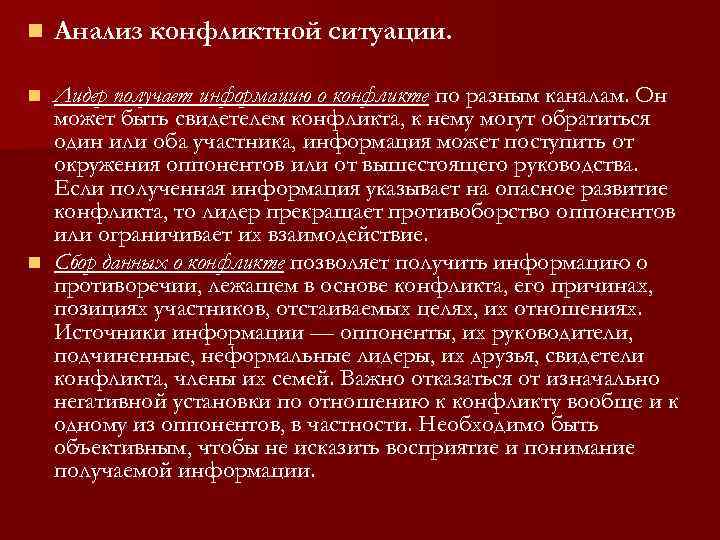 Анализ конфликтной ситуации.

Лидер получает информацию о конфликте по разным каналам. Он может быть свидетелем конфликта, к нему могут обратиться один или оба участника, информация может поступить от окружения оппонентов или от вышестоящего руководства. Если полученная информация указывает на опасное развитие конфликта, то лидер прекращает противоборство оппонентов или ограничивает их взаимодействие.

Сбор данных о конфликте позволяет получить информацию о противоречии, лежащем в основе конфликта, его причинах, позициях участников, отстаиваемых целях, их отношениях. Источники информации — оппоненты, их руководители, подчиненные, неформальные лидеры, их друзья, свидетели конфликта, члены их семей. Важно отказаться от изначально негативной установки по отношению к конфликту вообще и к одному из оппонентов, в частности. Необходимо быть объективным, чтобы не исказить восприятие и понимание получаемой информации.